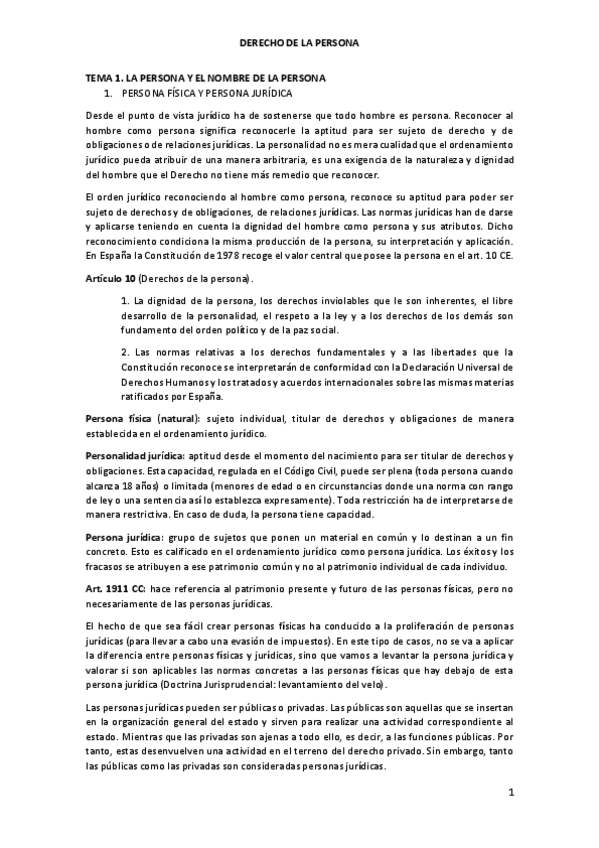 DERECHO DE LA PERSONA

TEMA 1. LA PERSONA Y EL NOMBRE DE LA PERSONA

1. PERSONA FÍSICA Y PERSONA JURÍDICA

Desde el punto de vista jurídico ha de sostenerse que todo hombre es persona. Reconocer al hombre como persona significa reconocerle la aptitud para ser sujeto de derecho y de obligaciones o de relaciones jurídicas. La personalidad no es mera cualidad que el ordenamiento jurídico pueda atribuir de una manera arbitraria, es una exigencia de la naturaleza y dignidad del hombre que el Derecho no tiene más remedio que reconocer.

El orden jurídico reconociendo al hombre como persona, reconoce su aptitud para poder ser sujeto de derechos y de obligaciones, de relaciones jurídicas. Las normas jurídicas han de darse y aplicarse teniendo en cuenta la dignidad del hombre como persona y sus atributos. Dicho reconocimiento condiciona la misma producción de la persona, su interpretación y aplicación. En España la Constitución de 1978 recoge el valor central que posee la persona en el art. 10 CE.

Artículo 10 (Derechos de la persona).

1. La dignidad de la persona, los derechos inviolables que le son inherentes, el libre desarrollo de la personalidad, el respeto a la ley y a los derechos de los demás son fundamento del orden político y de la paz social.

2. Las normas relativas a los derechos fundamentales y a las libertades que la Constitución reconoce se interpretarán de conformidad con la Declaración Universal de Derechos Humanos y los tratados y acuerdos internacionales sobre las mismas materias ratificados por España.

Persona física (natural): sujeto individual, titular de derechos y obligaciones de manera establecida en el ordenamiento jurídico.

Personalidad jurídica: aptitud desde el momento del nacimiento para ser titular de derechos y obligaciones. Esta capacidad, regulada en el Código Civil, puede ser plena (toda persona cuando alcanza 18 años) o limitada (menores de edad o en circunstancias donde una norma con rango de ley o una sentencia así lo establezca expresamente). Toda restricción ha de interpretarse de manera restrictiva. En caso de duda, la persona tiene capacidad.

Persona jurídica: grupo de sujetos que ponen un material en común y lo destinan a un fin concreto. Esto es calificado en el ordenamiento jurídico como persona jurídica. Los éxitos y los fracasos se atribuyen a ese patrimonio común y no al patrimonio individual de cada individuo.

Art. 1911 CC: hace referencia al patrimonio presente y futuro de las personas físicas, pero no necesariamente de las personas jurídicas.

El hecho de que sea fácil crear personas físicas ha conducido a la proliferación de personas jurídicas (para llevar a cabo una evasión de impuestos). En este tipo de casos, no se va a aplicar la diferencia entre personas físicas y jurídicas, sino que vamos a levantar la persona jurídica y valorar si son aplicables las normas concretas a las personas físicas que hay debajo de esta persona jurídica (Doctrina Jurisprudencial: levantamiento del velo).

Las personas jurídicas pueden ser públicas o privadas. Las públicas son aquellas que se insertan en la organización general del estado y sirven para realizar una actividad correspondiente al estado. Mientras que las privadas son ajenas a todo ello, es decir, a las funciones públicas. Por tanto, estas desenvuelven una actividad en el terreno del derecho privado. Sin embargo, tanto las públicas como las privadas son consideradas personas jurídicas.

1